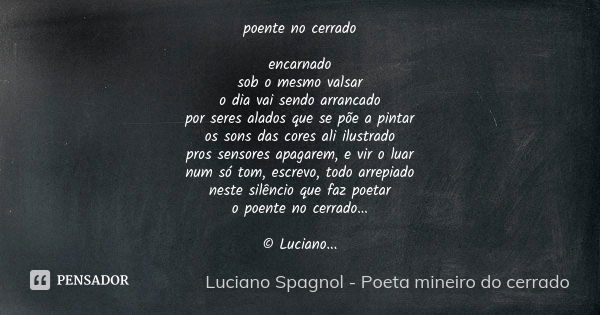 poente no cerrado

encarnado
sob o mesmo valsar
o dia vai sendo arrancado
por seres alados que se põe a pintar
os sons das cores ali ilustrado
pros sensores apagarem, e vir o luar
num só tom, escrevo, todo arrepiado
neste silêncio que faz poetar
o poente no cerrado...

© Luciano...

PENSADOR

Luciano Spagnol - Poeta mineiro do cerrado